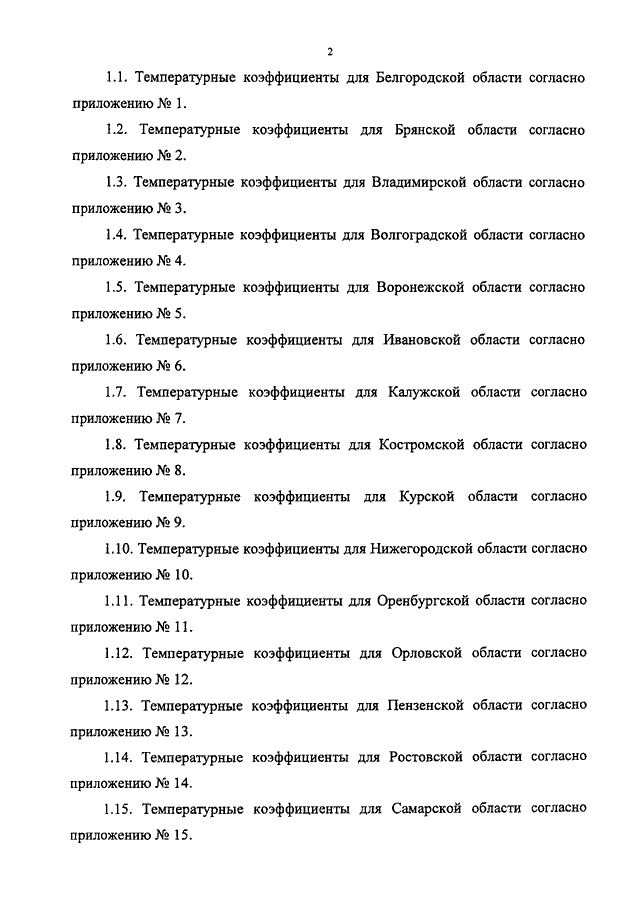 2

1.1. Температурные коэффициенты для Белгородской области согласно приложению № 1.

1.2. Температурные коэффициенты для Брянской области согласно приложению № 2.

1.3. Температурные коэффициенты для Владимирской области согласно приложению № 3.

1.4. Температурные коэффициенты для Волгоградской области согласно приложению № 4.

1.5. Температурные коэффициенты для Воронежской области согласно приложению № 5.

1.6. Температурные коэффициенты для Ивановской области согласно приложению № 6.

1.7. Температурные коэффициенты для Калужской области согласно приложению № 7.

1.8. Температурные коэффициенты для Костромской области согласно приложению № 8.

1.9. Температурные коэффициенты для Курской области согласно приложению № 9.

1.10. Температурные коэффициенты для Нижегородской области согласно приложению № 10.

1.11. Температурные коэффициенты для Оренбургской области согласно приложению № 11.

1.12. Температурные коэффициенты для Орловской области согласно приложению № 12.

1.13. Температурные коэффициенты для Пензенской области согласно приложению № 13.

1.14. Температурные коэффициенты для Ростовской области согласно приложению № 14.

1.15. Температурные коэффициенты для Самарской области согласно приложению № 15.